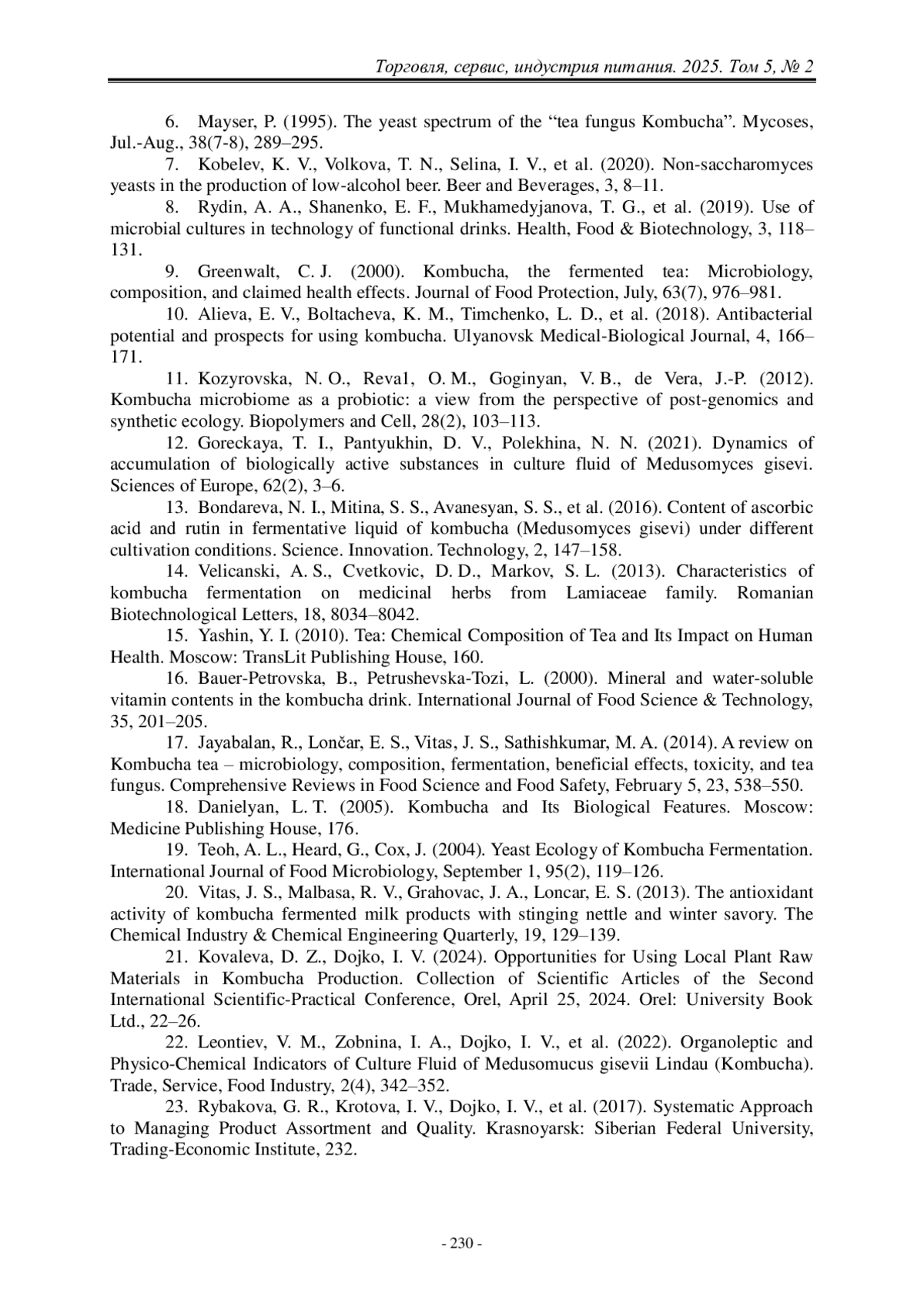 Торговля, сервис, индустрия питания. 2025. Том 5, № 2

6. Mayser, P. (1995). The yeast spectrum of the “tea fungus Kombucha”. Mycoses, Jul.-Aug., 38(7-8), 289–295.

7. Kobelev, K. V., Volkova, T. N., Selina, I. V., et al. (2020). Non-saccharomyces yeasts in the production of low-alcohol beer. Beer and Beverages, 3, 8–11.

8. Rydin, A. A., Shanenko, E. F., Mukhamedyjanova, T. G., et al. (2019). Use of microbial cultures in technology of functional drinks. Health, Food & Biotechnology, 3, 118–131.

9. Greenwalt, C. J. (2000). Kombucha, the fermented tea: Microbiology, composition, and claimed health effects. Journal of Food Protection, July, 63(7), 976–981.

10. Alieva, E. V., Boltacheva, K. M., Timchenko, L. D., et al. (2018). Antibacterial potential and prospects for using kombucha. Ulyanovsk Medical-Biological Journal, 4, 166–171.

11. Kozyrovska, N. O., Reva1, O. M., Goginyan, V. B., de Vera, J.-P. (2012). Kombucha microbiome as a probiotic: a view from the perspective of post-genomics and synthetic ecology. Biopolymers and Cell, 28(2), 103–113.

12. Goreckaya, T. I., Pantyukhin, D. V., Polekhina, N. N. (2021). Dynamics of accumulation of biologically active substances in culture fluid of Medusomyces gisevi. Sciences of Europe, 62(2), 3–6.

13. Bondareva, N. I., Mitina, S. S., Avanesyan, S. S., et al. (2016). Content of ascorbic acid and rutin in fermentative liquid of kombucha (Medusomyces gisevi) under different cultivation conditions. Science. Innovation. Technology, 2, 147–158.

14. Velicanski, A. S., Cvetkovic, D. D., Markov, S. L. (2013). Characteristics of kombucha fermentation on medicinal herbs from Lamiaceae family. Romanian Biotechnological Letters, 18, 8034–8042.

15. Yashin, Y. I. (2010). Tea: Chemical Composition of Tea and Its Impact on Human Health. Moscow: TransLit Publishing House, 160.

16. Bauer-Petrovska, B., Petrushevska-Tozi, L. (2000). Mineral and water-soluble vitamin contents in the kombucha drink. International Journal of Food Science & Technology, 35, 201–205.

17. Jayabalan, R., Lončar, E. S., Vitas, J. S., Sathishkumar, M. A. (2014). A review on Kombucha tea – microbiology, composition, fermentation, beneficial effects, toxicity, and tea fungus. Comprehensive Reviews in Food Science and Food Safety, February 5, 23, 538–550.

18. Danielyan, L. T. (2005). Kombucha and Its Biological Features. Moscow: Medicine Publishing House, 176.

19. Teoh, A. L., Heard, G., Cox, J. (2004). Yeast Ecology of Kombucha Fermentation. International Journal of Food Microbiology, September 1, 95(2), 119–126.

20. Vitas, J. S., Malbasa, R. V., Grahovac, J. A., Loncar, E. S. (2013). The antioxidant activity of kombucha fermented milk products with stinging nettle and winter savory. The Chemical Industry & Chemical Engineering Quarterly, 19, 129–139.

21. Kovaleva, D. Z., Dojko, I. V. (2024). Opportunities for Using Local Plant Raw Materials in Kombucha Production. Collection of Scientific Articles of the Second International Scientific-Practical Conference, Orel, April 25, 2024. Orel: University Book Ltd., 22–26.

22. Leontiev, V. M., Zobnina, I. A., Dojko, I. V., et al. (2022). Organoleptic and Physico-Chemical Indicators of Culture Fluid of Medusomucus gisevii Lindau (Kombucha). Trade, Service, Food Industry, 2(4), 342–352.

23. Rybakova, G. R., Krotova, I. V., Dojko, I. V., et al. (2017). Systematic Approach to Managing Product Assortment and Quality. Krasnoyarsk: Siberian Federal University, Trading-Economic Institute, 232.

- 230 -